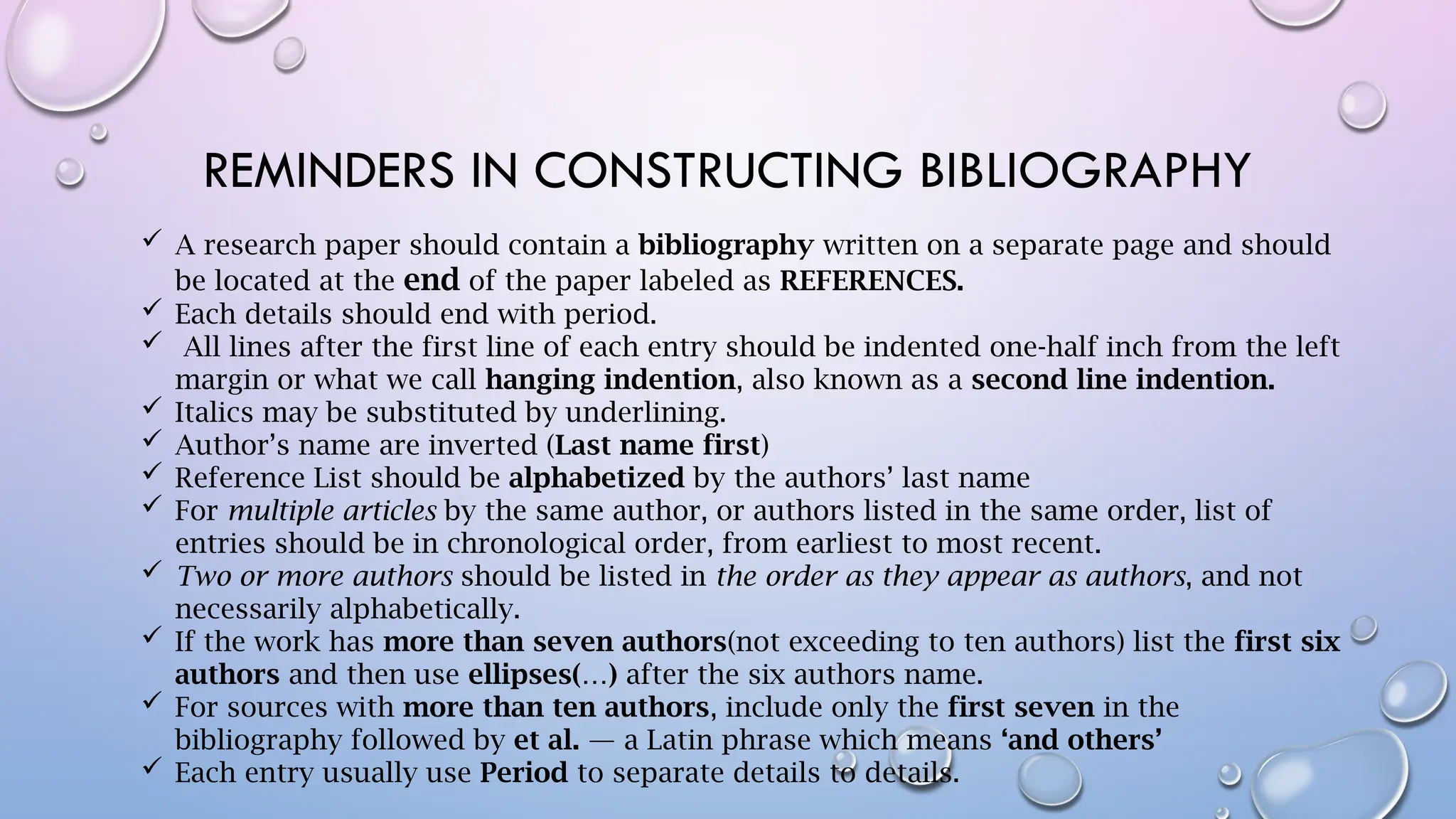 REMINDERS IN CONSTRUCTING BIBLIOGRAPHY

✓ A research paper should contain a bibliography written on a separate page and should be located at the end of the paper labeled as REFERENCES.
✓ Each details should end with period.
✓ All lines after the first line of each entry should be indented one-half inch from the left margin or what we call hanging indention, also known as a second line indention.
✓ Italics may be substituted by underlining.
✓ Author's name are inverted (Last name first)
✓ Reference List should be alphabetized by the authors' last name
✓ For multiple articles by the same author, or authors listed in the same order, list of entries should be in chronological order, from earliest to most recent.
✓ Two or more authors should be listed in the order as they appear as authors, and not necessarily alphabetically.
✓ If the work has more than seven authors(not exceeding to ten authors) list the first six authors and then use ellipses(…) after the six authors name.
✓ For sources with more than ten authors, include only the first seven in the bibliography followed by et al. — a Latin phrase which means 'and others'
✓ Each entry usually use Period to separate details to details.